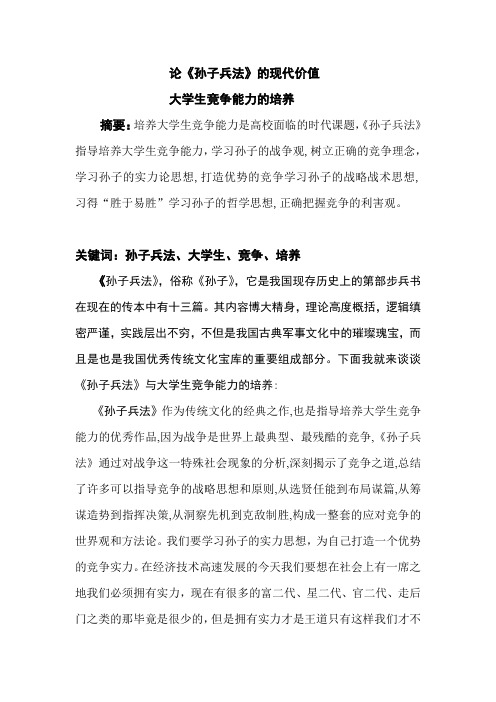 论《孙子兵法》的现代价值

大学生竞争能力的培养

摘要：培养大学生竞争能力是高校面临的时代课题，《孙子兵法》指导培养大学生竞争能力，学习孙子的战争观，树立正确的竞争理念，学习孙子的实力论思想，打造优势的竞争学习孙子的战略战术思想，习得“胜于易胜”学习孙子的哲学思想，正确把握竞争的利害观。

关键词：孙子兵法、大学生、竞争、培养

《孙子兵法》，俗称《孙子》，它是我国现存历史上的第部步兵书在现在的传本中有十三篇。其内容博大精身，理论高度概括，逻辑缜密严谨，实践层出不穷，不但是我国古典军事文化中的璀璨瑰宝，而且是也是我国优秀传统文化宝库的重要组成部分。下面我就来谈谈《孙子兵法》与大学生竞争能力的培养：

《孙子兵法》作为传统文化的经典之作，也是指导培养大学生竞争能力的优秀作品，因为战争是世界上最典型、最残酷的竞争，《孙子兵法》通过对战争这一特殊社会现象的分析，深刻揭示了竞争之道，总结了许多可以指导竞争的战略思想和原则，从选贤任能到布局谋篇，从筹谋造势到指挥决策，从洞察先机到克敌制胜，构成一整套的应对竞争的世界观和方法论。我们要学习孙子的实力思想，为自己打造一个优势的竞争实力。在经济技术高速发展的今天我们要想在社会上有一席之地我们必须拥有实力，现在有很多的富二代、星二代、官二代、走后门之类的那毕竟是很少的，但是拥有实力才是王道只有这样我们才不